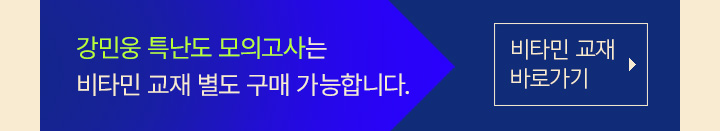 강민웅 특난도 모의고사는
비타민 교재 별도 구매 가능합니다.

비타민 교재
바로가기